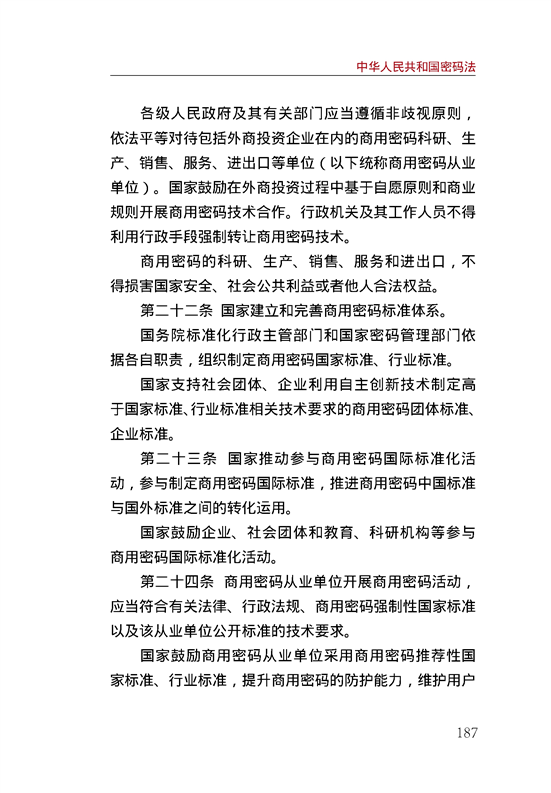 中华人民共和国密码法

各级人民政府及其有关部门应当遵循非歧视原则，依法平等对待包括外商投资企业在内的商用密码科研、生产、销售、服务、进出口等单位（以下统称商用密码从业单位）。国家鼓励在外商投资过程中基于自愿原则和商业规则开展商用密码技术合作。行政机关及其工作人员不得利用行政手段强制转让商用密码技术。

商用密码的科研、生产、销售、服务和进出口，不得损害国家安全、社会公共利益或者他人合法权益。

第二十二条 国家建立和完善商用密码标准体系。

国务院标准化行政主管部门和国家密码管理部门依据各自职责，组织制定商用密码国家标准、行业标准。

国家支持社会团体、企业利用自主创新技术制定高于国家标准、行业标准相关技术要求的商用密码团体标准、企业标准。

第二十三条 国家推动参与商用密码国际标准化活动，参与制定商用密码国际标准，推进商用密码中国标准与国外标准之间的转化运用。

国家鼓励企业、社会团体和教育、科研机构等参与商用密码国际标准化活动。

第二十四条 商用密码从业单位开展商用密码活动，应当符合有关法律、行政法规、商用密码强制性国家标准以及该从业单位公开标准的技术要求。

国家鼓励商用密码从业单位采用商用密码推荐性国家标准、行业标准，提升商用密码的防护能力，维护用户

187